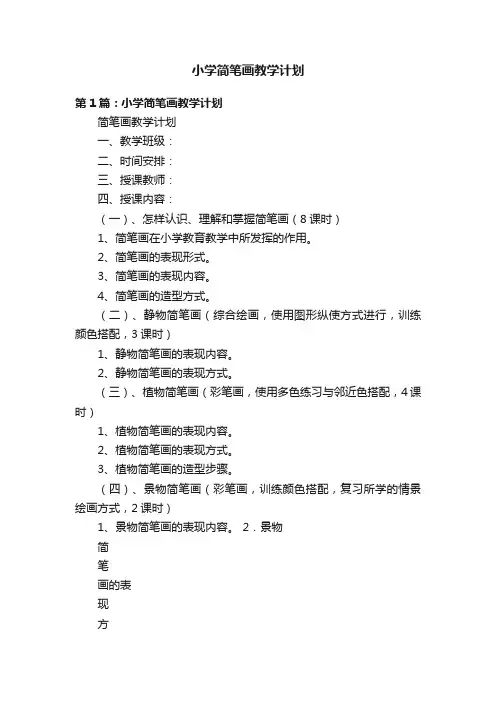 小学简笔画教学计划

第1篇：小学简笔画教学计划

简笔画教学计划

一、教学班级：

二、时间安排：

三、授课教师：

四、授课内容：

（一）、怎样认识、理解和掌握简笔画（8课时）

1、简笔画在小学教育教学中所发挥的作用。

2、简笔画的表现形式。

3、简笔画的表现内容。

4、简笔画的造型方式。

（二）、静物简笔画（综合绘画，使用图形纵使方式进行，训练颜色搭配，3课时）

1、静物简笔画的表现内容。

2、静物简笔画的表现方式。

（三）、植物简笔画（彩笔画，使用多色练习与邻近色搭配，4课时）

1、植物简笔画的表现内容。

2、植物简笔画的表现方式。

3、植物简笔画的造型步骤。

（四）、景物简笔画（彩笔画，训练颜色搭配，复习所学的情景绘画方式，2课时）

1、景物简笔画的表现内容。 2．景物

简

笔

画的表

现

方